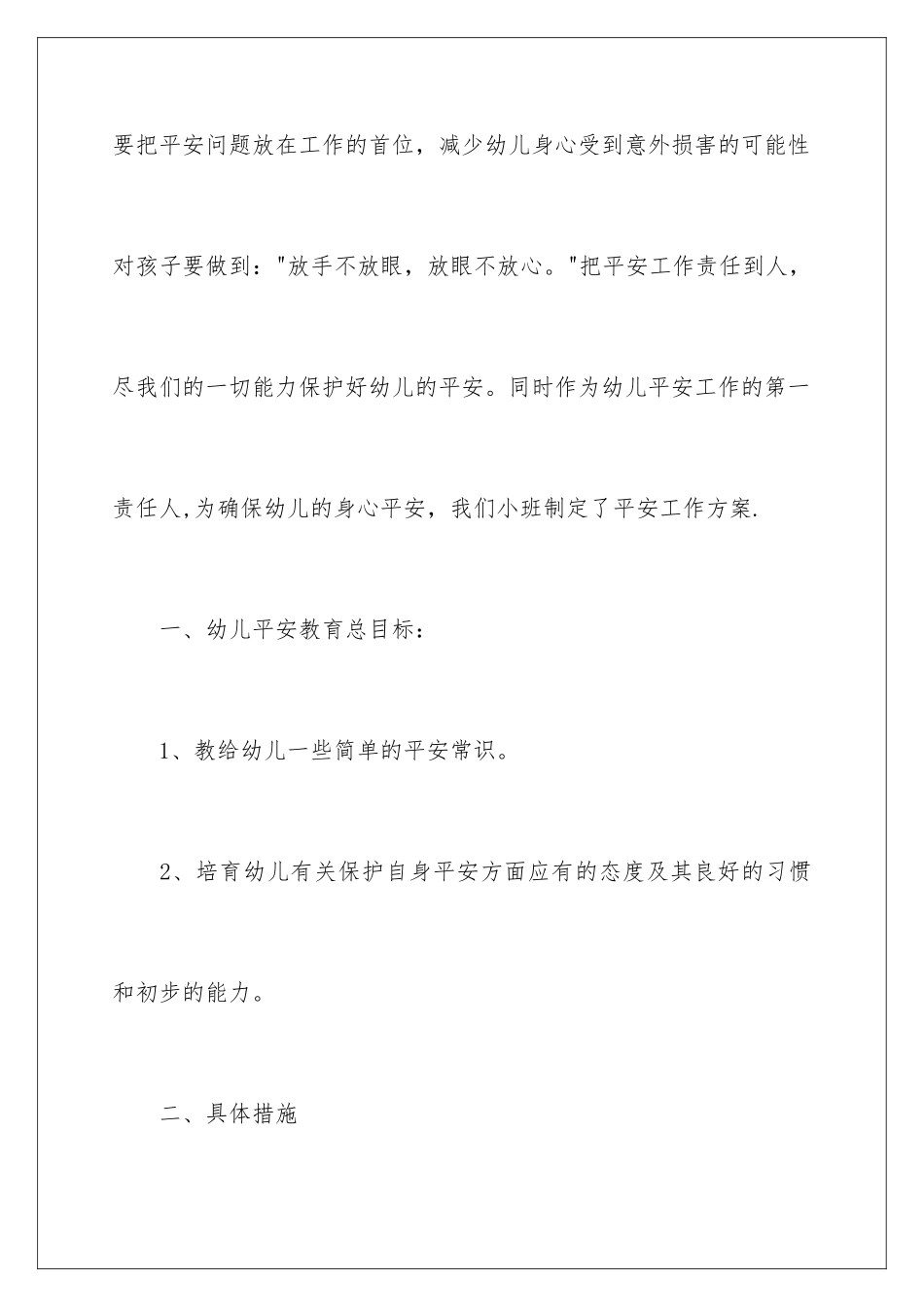 要把平安问题放在工作的首位，减少幼儿身心受到意外损害的可能性对孩子要做到："放手不放眼，放眼不放心。"把平安工作责任到人，尽我们的一切能力保护好幼儿的平安。同时作为幼儿平安工作的第一责任人,为确保幼儿的身心平安，我们小班制定了平安工作方案.

一、幼儿平安教育总目标：

1、教给幼儿一些简单的平安常识。

2、培育幼儿有关保护自身平安方面应有的态度及其良好的习惯和初步的能力。

二、具体措施